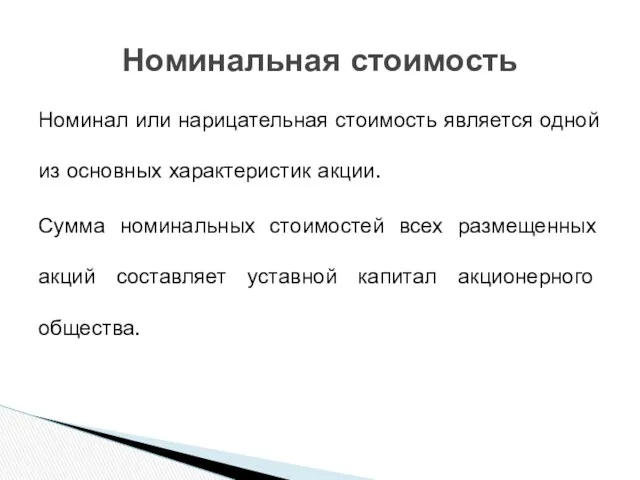 Номинальная стоимость

Номинал или нарицательная стоимость является одной из основных характеристик акции.

Сумма номинальных стоимостей всех размещенных акций составляет уставной капитал акционерного общества.